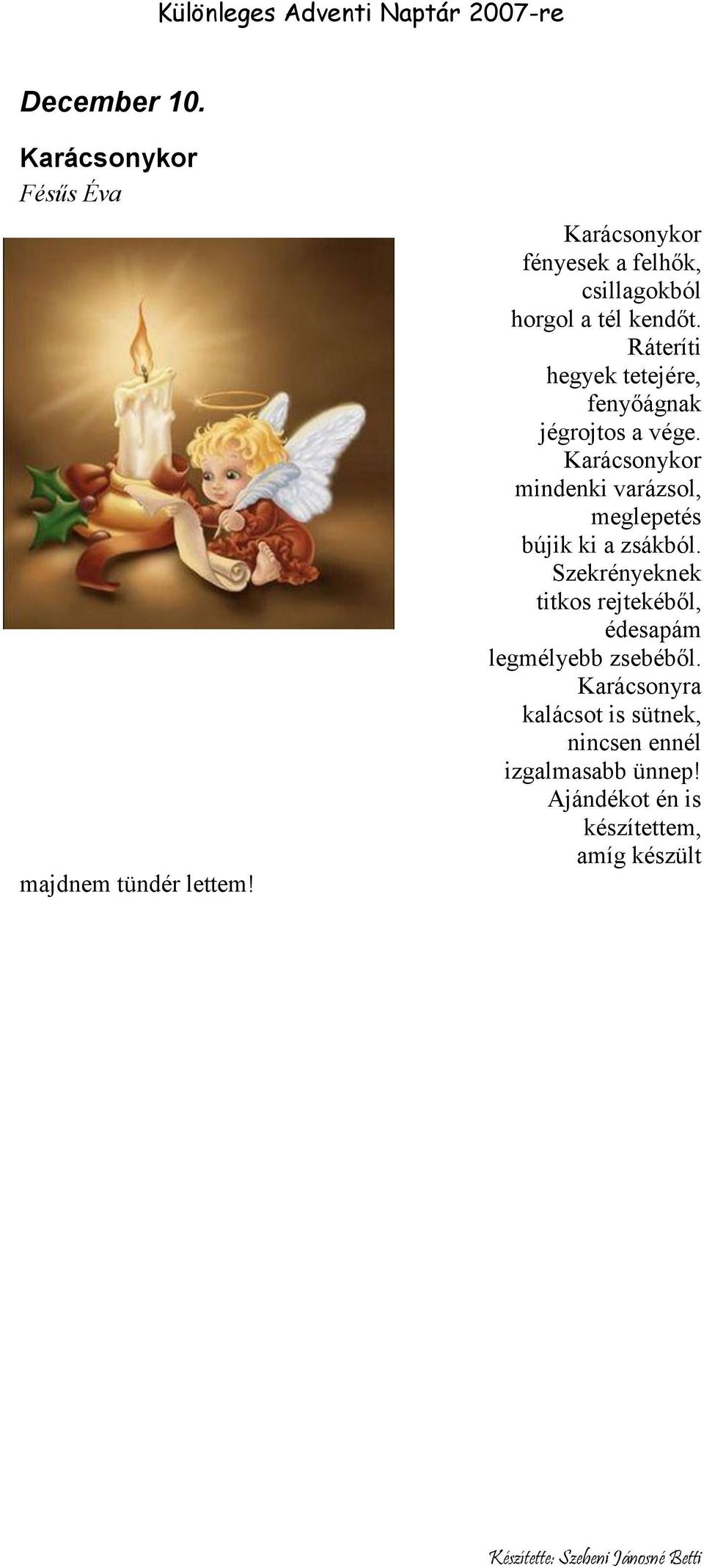 Különleges Adventi Naptár 2007-re

December 10.

Karácsonykor

Fésűs Éva

Karácsonykor
fényesek a felhők,
csillagokból
horgol a tél kendőt.
Ráteríti
hegyek tetejére,
fenyőágnak
jégrojtos a vége.
Karácsonykor
mindenki varázsol,
meglepetés
bújik ki a zsákból.
Szekrényeknek
titkos rejtekéből,
édesapám
legmélyebb zsebéből.
Karácsonyra
kalácsot is sütnek,
nincsen ennél
izgalmasabb ünnep!
Ajándékot én is
készítettem,
amíg készült

majdnem tündér lettem!

Készítette: Szebeni Jánosné Betti